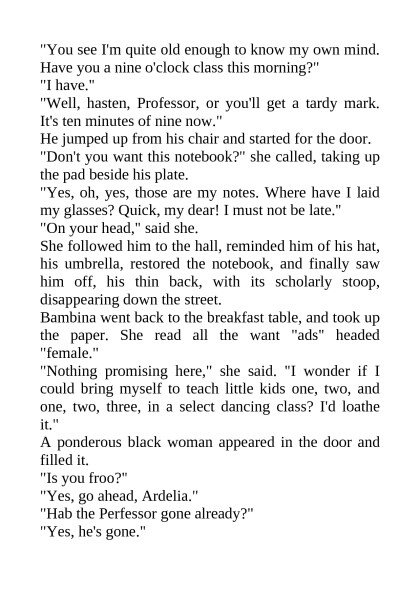 "You see I'm quite old enough to know my own mind. Have you a nine o'clock class this morning?"
"I have."
"Well, hasten, Professor, or you'll get a tardy mark. It's ten minutes of nine now."
He jumped up from his chair and started for the door.
"Don't you want this notebook?" she called, taking up the pad beside his plate.
"Yes, oh, yes, those are my notes. Where have I laid my glasses? Quick, my dear! I must not be late."
"On your head," said she.
She followed him to the hall, reminded him of his hat, his umbrella, restored the notebook, and finally saw him off, his thin back, with its scholarly stoop, disappearing down the street.
Bambina went back to the breakfast table, and took up the paper. She read all the want "ads" headed "female."
"Nothing promising here," she said. "I wonder if I could bring myself to teach little kids one, two, and one, two, three, in a select dancing class? I'd loathe it."
A ponderous black woman appeared in the door and filled it.
"Is you froo?"
"Yes, go ahead, Ardelia."
"Hab the Perfessor gone already?"
"Yes, he's gone."